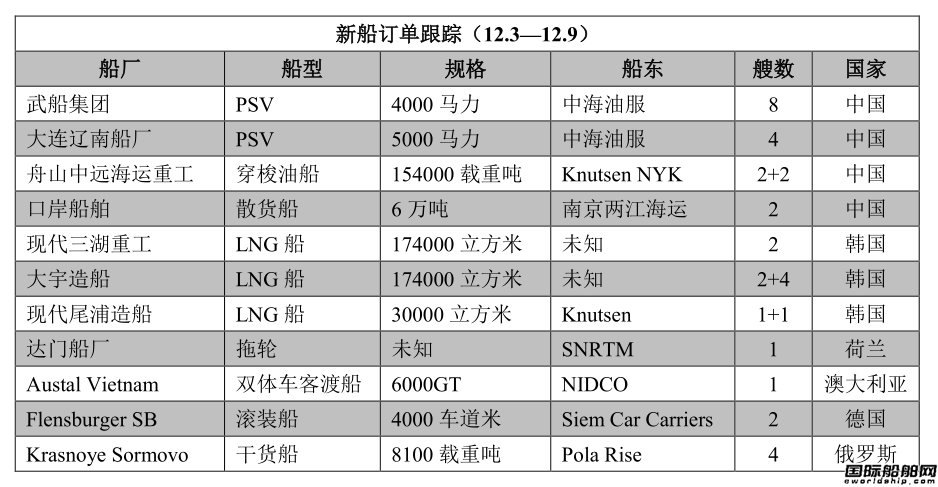 新船订单跟踪（12.3—12.9）

| 船厂 | 船型 | 规格 | 船东 | 艘数 | 国家 |
|---|---|---|---|---|---|
| 武船集团 | PSV | 4000 马力 | 中海油服 | 8 | 中国 |
| 大连辽南船厂 | PSV | 5000 马力 | 中海油服 | 4 | 中国 |
| 舟山中远海运重工 | 穿梭油船 | 154000 载重吨 | Knutsen NYK | 2+2 | 中国 |
| 口岸船舶 | 散货船 | 6 万吨 | 南京两江海运 | 2 | 中国 |
| 现代三湖重工 | LNG 船 | 174000 立方米 | 未知 | 2 | 韩国 |
| 大宇造船 | LNG 船 | 174000 立方米 | 未知 | 2+4 | 韩国 |
| 现代尾浦造船 | LNG 船 | 30000 立方米 | Knutsen | 1+1 | 韩国 |
| 达门船厂 | 拖轮 | 未知 | SNRTM | 1 | 荷兰 |
| Austal Vietnam | 双体车客渡船 | 6000GT | NIDCO | 1 | 澳大利亚 |
| Flensburger SB | 滚装船 | 4000 车道米 | Siem Car Carriers | 2 | 德国 |
| Krasnoye Sormovo | 干货船 | 8100 载重吨 | Pola Rise | 4 | 俄罗斯 |

国际船舶网
eworldship.com